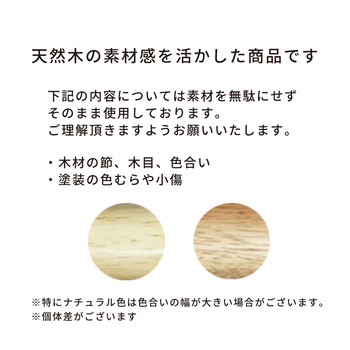 天然木の素材感を活かした商品です

下記の内容については素材を無駄にせず
そのまま使用しております。
ご理解頂きますようお願いいたします。

・木材の節、木目、色合い
・塗装の色むらや小傷

※特にナチュラル色は色合いの幅が大きい場合がございます。
※個体差がございます